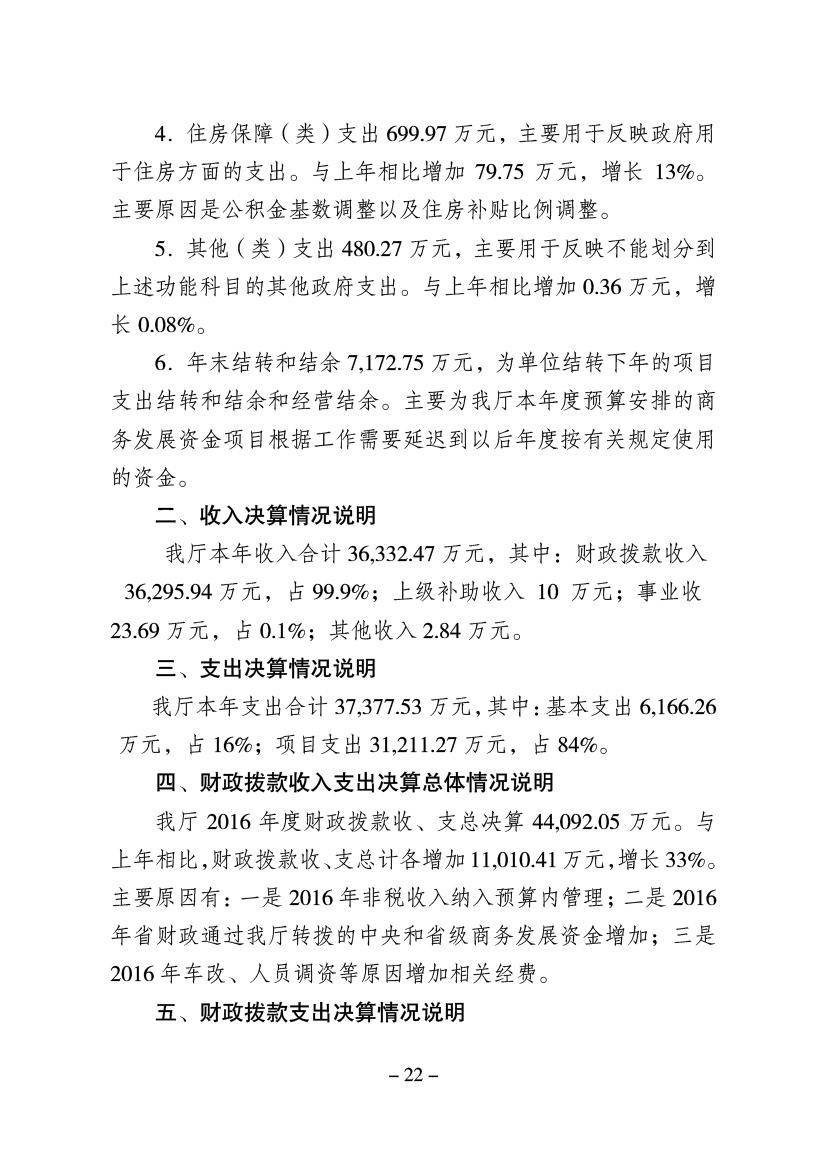 4．住房保障（类）支出 699.97 万元，主要用于反映政府用于住房方面的支出。与上年相比增加 79.75 万元，增长 13%。主要原因是公积金基数调整以及住房补贴比例调整。

5．其他（类）支出 480.27 万元，主要用于反映不能划分到上述功能科目的其他政府支出。与上年相比增加 0.36 万元，增长 0.08%。

6．年末结转和结余 7,172.75 万元，为单位结转下年的项目支出结转和结余和经营结余。主要为我厅本年度预算安排的商务发展资金项目根据工作需要延迟到以后年度按有关规定使用的资金。

二、收入决算情况说明

我厅本年收入合计 36,332.47 万元，其中：财政拨款收入 36,295.94 万元，占 99.9%；上级补助收入 10 万元；事业收 23.69 万元，占 0.1%；其他收入 2.84 万元。

三、支出决算情况说明

我厅本年支出合计 37,377.53 万元，其中：基本支出 6,166.26 万元，占 16%；项目支出 31,211.27 万元，占 84%。

四、财政拨款收入支出决算总体情况说明

我厅 2016 年度财政拨款收、支总决算 44,092.05 万元。与上年相比，财政拨款收、支总计各增加 11,010.41 万元，增长 33%。主要原因有：一是 2016 年非税收入纳入预算内管理；二是 2016 年省财政通过我厅转拨的中央和省级商务发展资金增加；三是 2016 年车改、人员调资等原因增加相关经费。

五、财政拨款支出决算情况说明

– 22 –